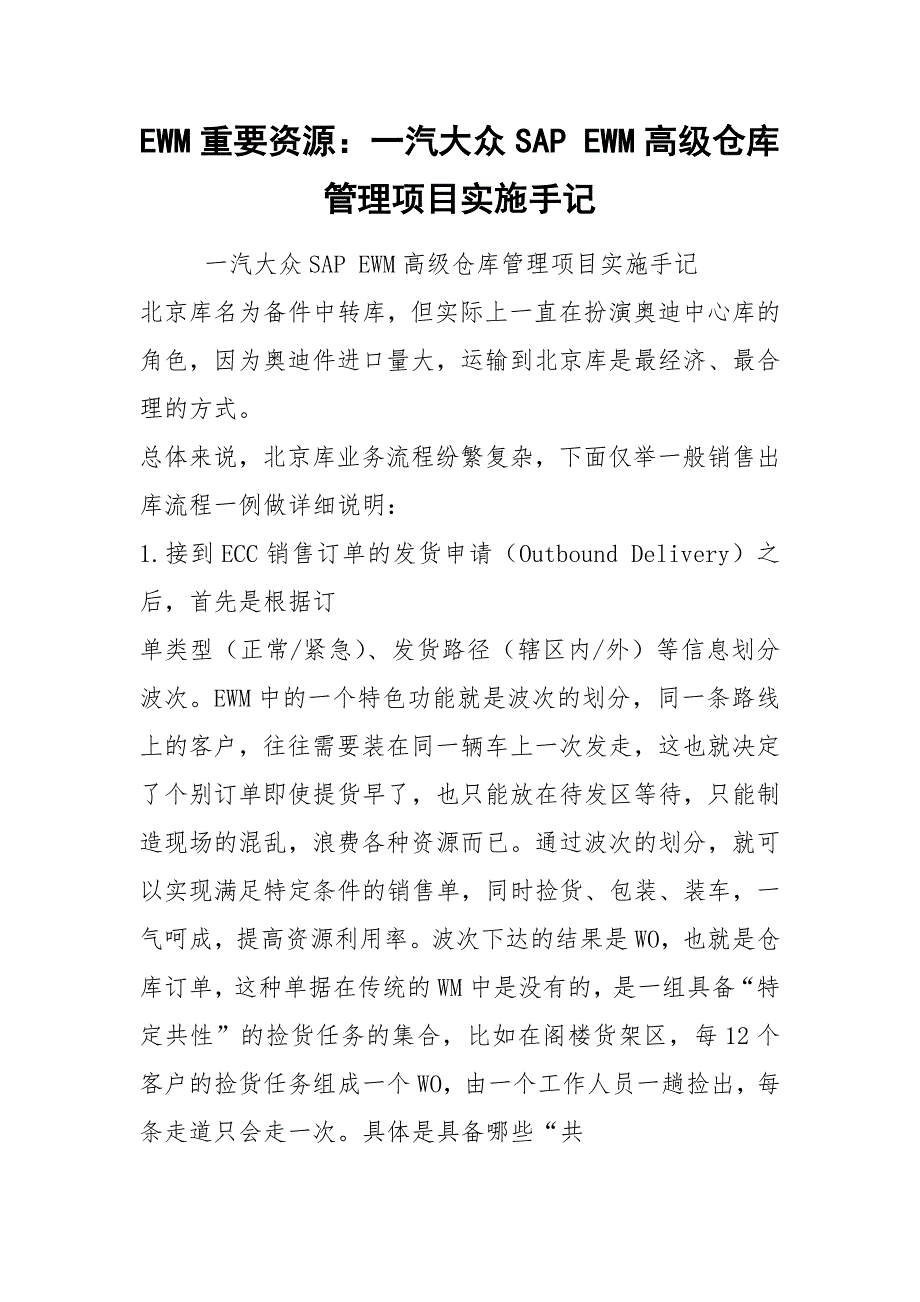 EWM 重要资源：一汽大众 SAP EWM 高级仓库管理项目实施手记

一汽大众 SAP EWM 高级仓库管理项目实施手记

北京库名为备件中转库，但实际上一直在扮演奥迪中心库的角色，因为奥迪件进口量大，运输到北京库是最经济、最合理的方式。

总体来说，北京库业务流程纷繁复杂，下面仅举一般销售出库流程一例做详细说明：

1.接到 ECC 销售订单的发货申请（Outbound Delivery）之后，首先是根据订

单类型（正常/紧急）、发货路径（辖区内/外）等信息划分波次。EWM 中的一个特色功能就是波次的划分，同一条路线上的客户，往往需要装在同一辆车上一次发走，这也就决定了个别订单即使提货早了，也只能放在待发区等待，只能制造现场的混乱，浪费各种资源而已。通过波次的划分，就可以实现满足特定条件的销售单，同时捡货、包装、装车，一气呵成，提高资源利用率。波次下达的结果是 WO，也就是仓库订单，这种单据在传统的 WM 中是没有的，是一组具备“特定共性”的捡货任务的集合，比如在阁楼货架区，每 12 个客户的捡货任务组成一个 WO，由一个工作人员一趟捡出，每条走道只会走一次。具体是具备哪些“共